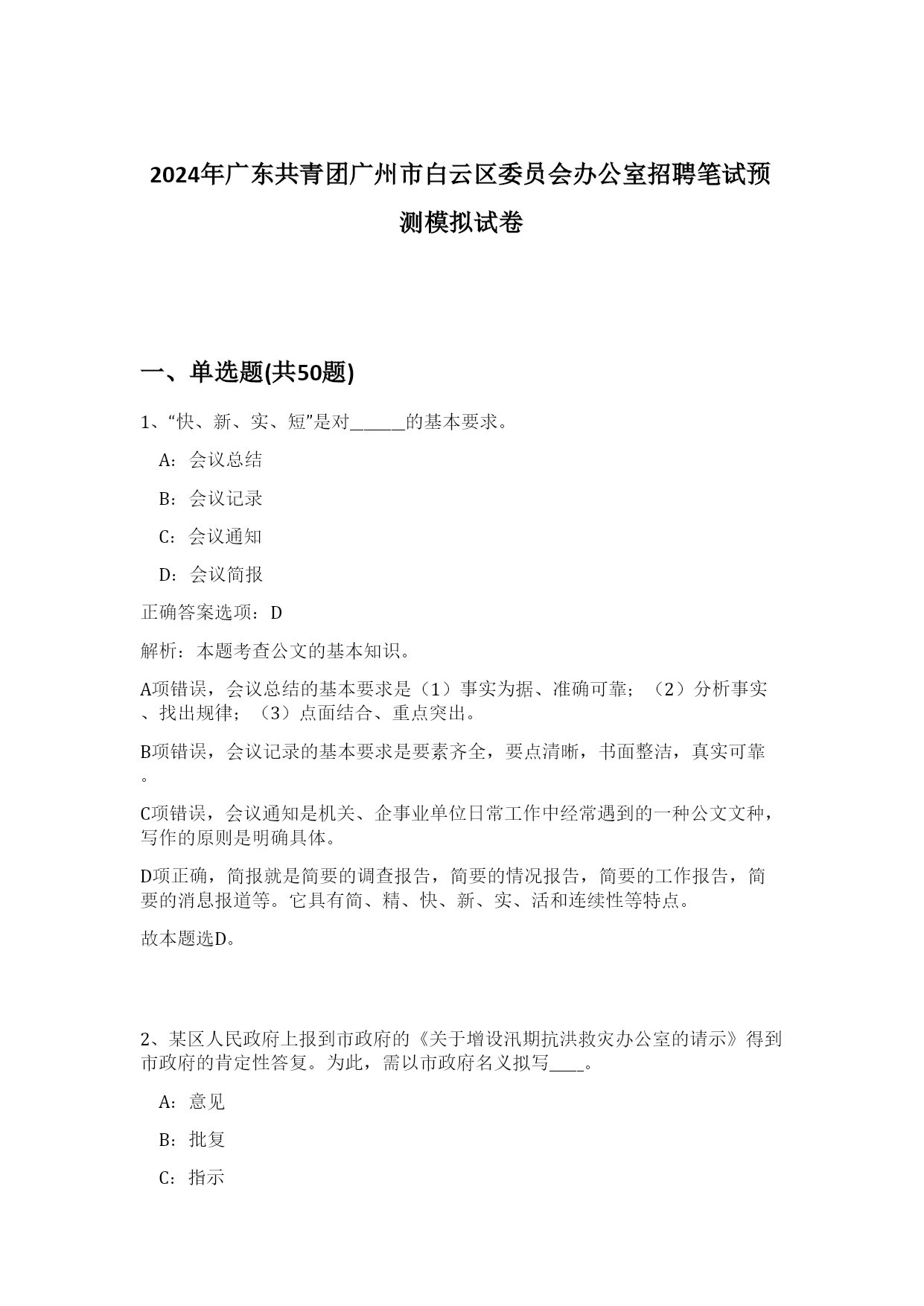 2024年广东共青团广州市白云区委员会办公室招聘笔试预测模拟试卷

一、单选题(共50题)

1、“快、新、实、短”是对______的基本要求。

A：会议总结

B：会议记录

C：会议通知

D：会议简报

正确答案选项：D

解析：本题考查公文的基本知识。

A项错误，会议总结的基本要求是（1）事实为据、准确可靠；（2）分析事实、找出规律；（3）点面结合、重点突出。

B项错误，会议记录的基本要求是要素齐全，要点清晰，书面整洁，真实可靠。

C项错误，会议通知是机关、企事业单位日常工作中经常遇到的一种公文文种，写作的原则是明确具体。

D项正确，简报就是简要的调查报告，简要的情况报告，简要的工作报告，简要的消息报道等。它具有简、精、快、新、实、活和连续性等特点。

故本题选D。

2、某区人民政府上报到市政府的《关于增设汛期抗洪救灾办公室的请示》得到市政府的肯定性答复。为此，需以市政府名义拟写____。

A：意见

B：批复

C：指示